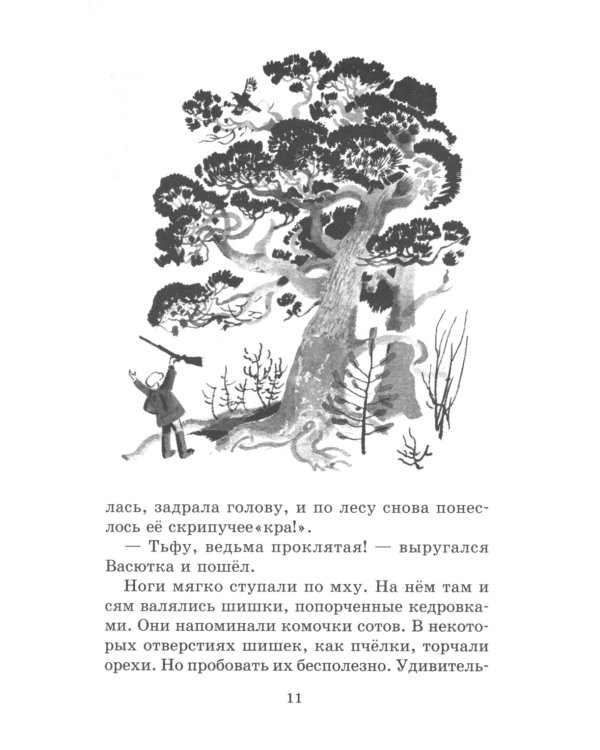 лась, задрала голову, и по лесу снова понеслось её скрипучее«кра!».

— Тьфу, ведьма проклятая! — выругался Васютка и пошёл.

Ноги мягко ступали по мху. На нём там и сям валялись шишки, попорченные кедровками. Они напоминали комочки сотов. В некоторых отверстиях шишек, как пчёлки, торчали орехи. Но пробовать их бесполезно. Удивитель-

11